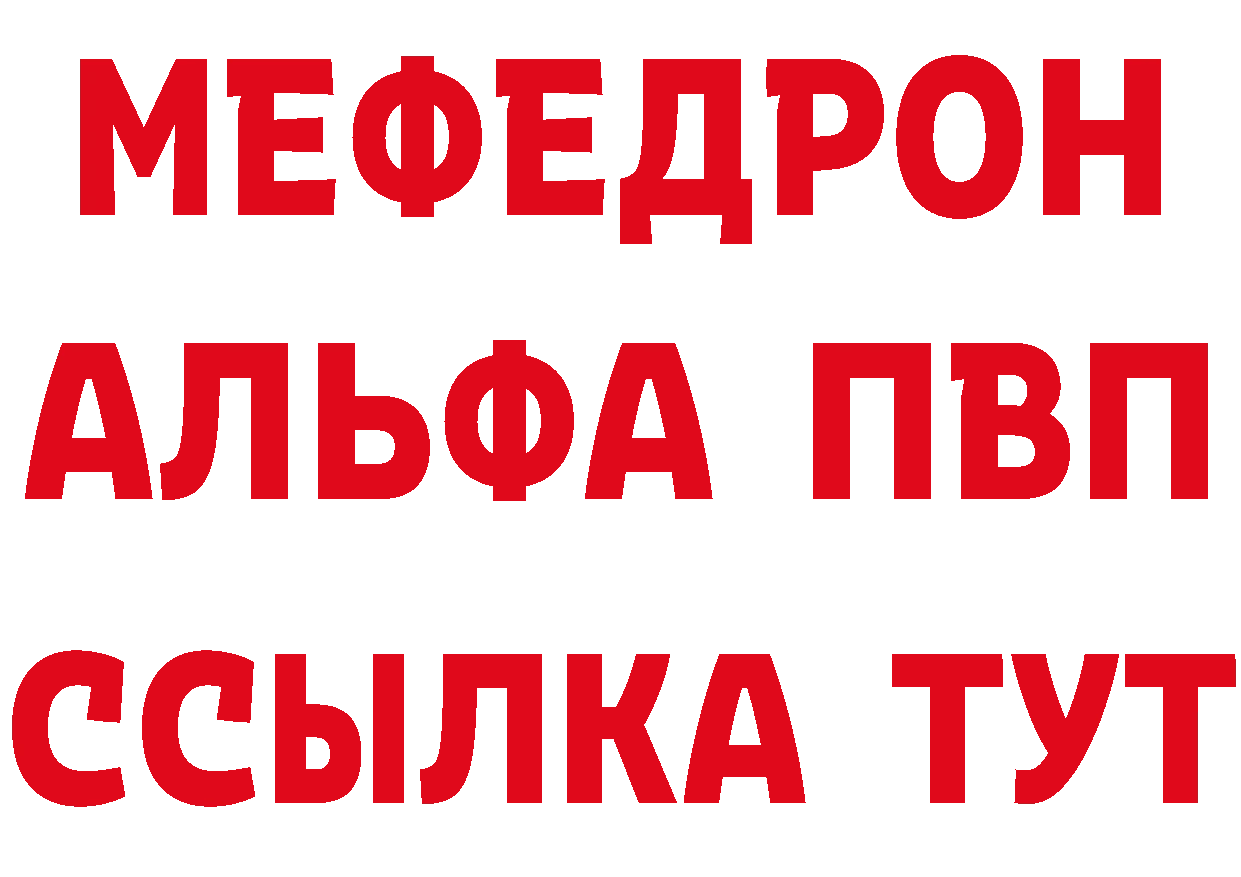 МЕФЕДРОН
АЛЬФА ПВП
ССЫЛКА ТУТ